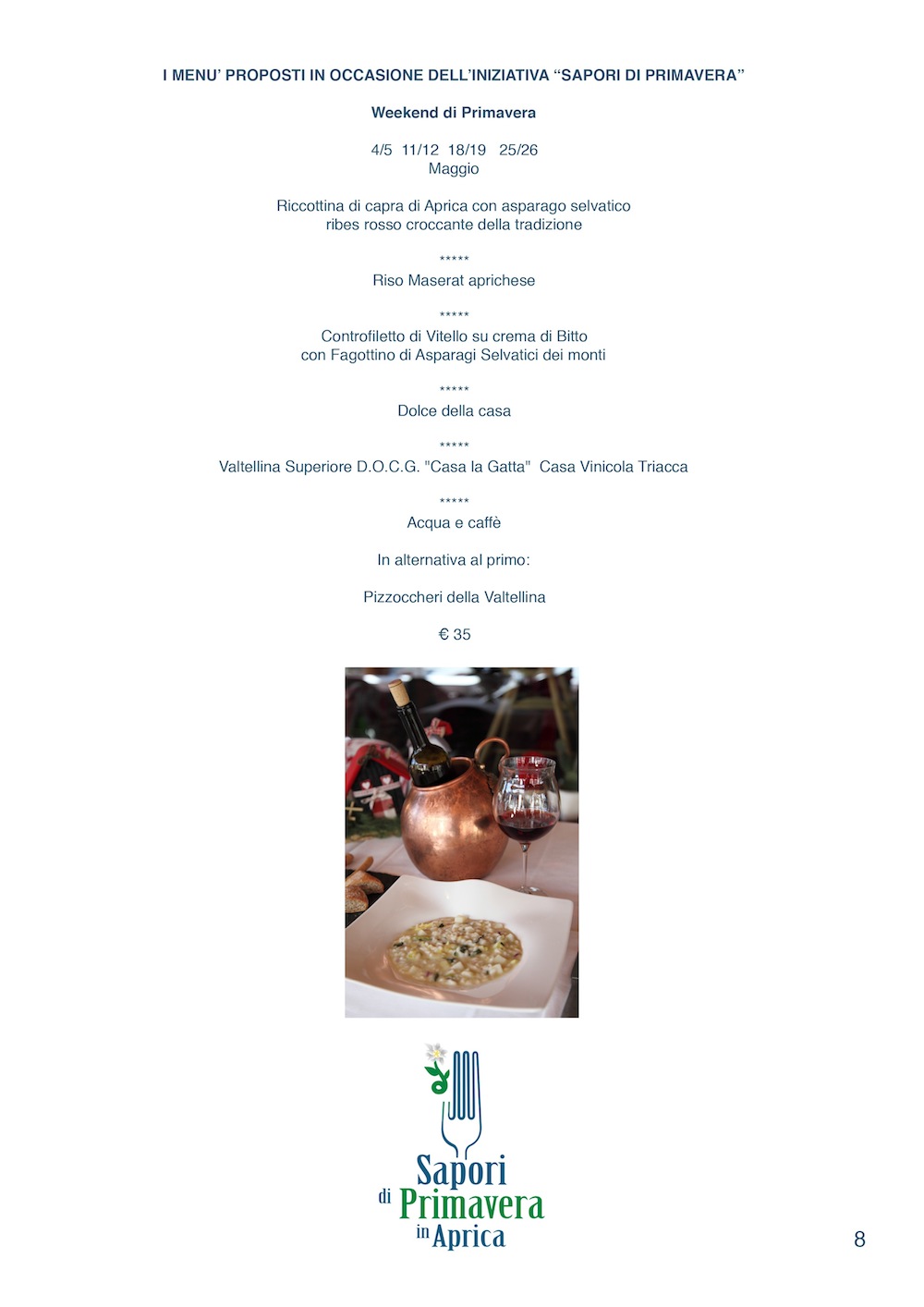 I MENU' PROPOSTI IN OCCASIONE DELL'INIZIATIVA "SAPORI DI PRIMAVERA"

Weekend di Primavera

4/5 11/12 18/19 25/26
Maggio

Riccottina di capra di Aprica con asparago selvatico
ribes rosso croccante della tradizione

*****

Riso Maserat aprichese

*****

Controfiletto di Vitello su crema di Bitto
con Fagottino di Asparagi Selvatici dei monti

*****

Dolce della casa

*****

Valtellina Superiore D.O.C.G. "Casa la Gatta" Casa Vinicola Triacca

*****

Acqua e caffè

In alternativa al primo:

Pizzoccheri della Valtellina

€ 35

Sapori di Primavera in Aprica

8